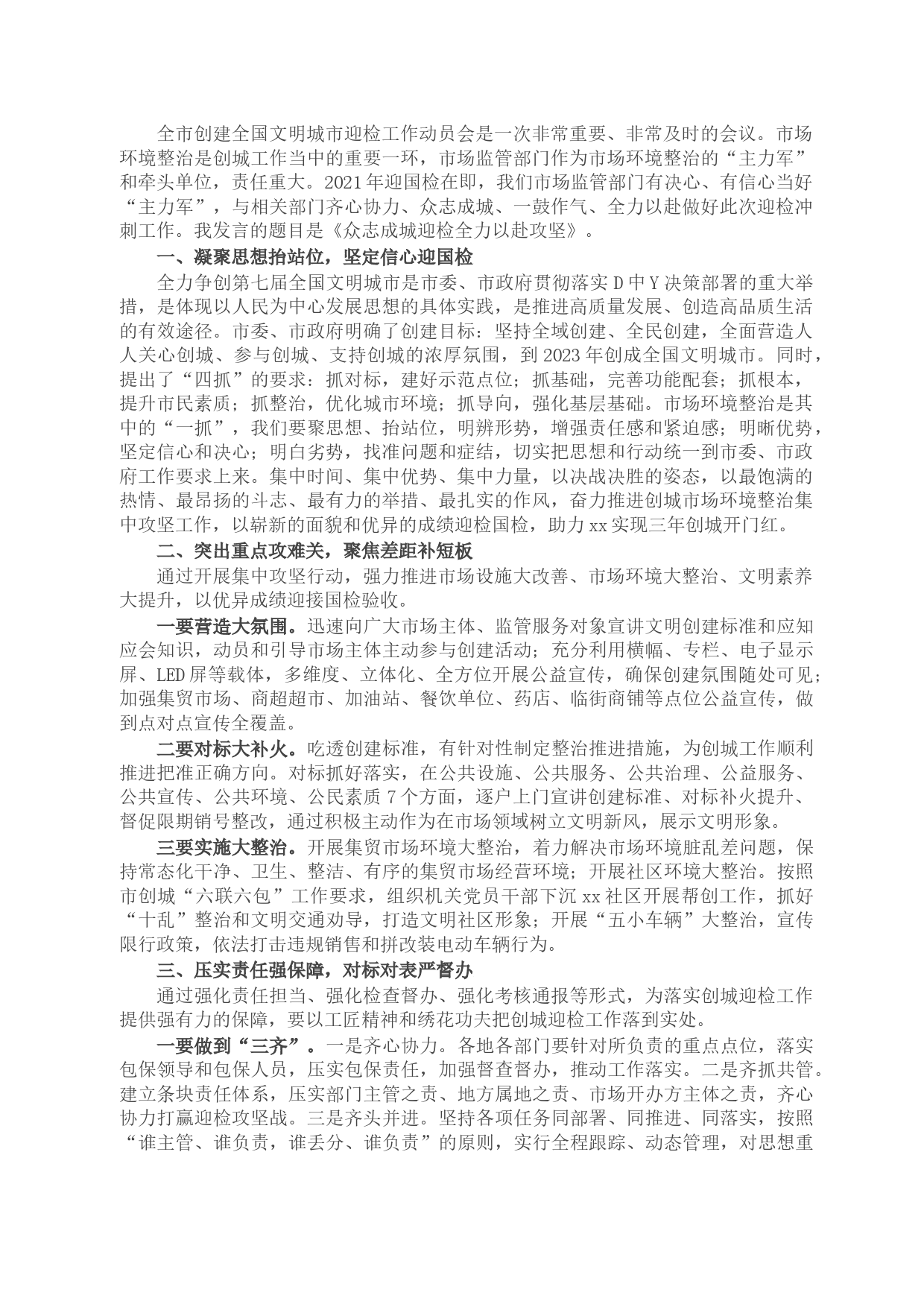 全市创建全国文明城市迎检工作动员会是一次非常重要、非常及时的会议。市场环境整治是创城工作当中的重要一环，市场监管部门作为市场环境整治的“主力军”和牵头单位，责任重大。2021年迎国检在即，我们市场监管部门有决心、有信心当好“主力军”，与相关部门齐心协力、众志成城、一鼓作气、全力以赴做好此次迎检冲刺工作。我发言的题目是《众志成城迎检全力以赴攻坚》。

一、凝聚思想抬站位，坚定信心迎国检

全力争创第七届全国文明城市是市委、市政府贯彻落实D中Y决策部署的重大举措，是体现以人民为中心发展思想的具体实践，是推进高质量发展、创造高品质生活的有效途径。市委、市政府明确了创建目标：坚持全域创建、全民创建，全面营造人人关心创城、参与创城、支持创城的浓厚氛围，到2023年创成全国文明城市。同时，提出了“四抓”的要求：抓对标，建好示范点位；抓基础，完善功能配套；抓根本，提升市民素质；抓整治，优化城市环境；抓导向，强化基层基础。市场环境整治是其中的“一抓”，我们要聚思想、抬站位，明辨形势，增强责任感和紧迫感；明晰优势，坚定信心和决心；明白劣势，找准问题和症结，切实把思想和行动统一到市委、市政府工作要求上来。集中时间、集中优势、集中力量，以决战决胜的姿态，以最饱满的热情、最昂扬的斗志、最有力的举措、最扎实的作风，奋力推进创城市场环境整治集中攻坚工作，以崭新的面貌和优异的成绩迎检国检，助力xx实现三年创城开门红。

二、突出重点攻难关，聚焦差距补短板

通过开展集中攻坚行动，强力推进市场设施大改善、市场环境大整治、文明素养大提升，以优异成绩迎接国检验收。

一要营造大氛围。迅速向广大市场主体、监管服务对象宣讲文明创建标准和应知应会知识，动员和引导市场主体主动参与创建活动；充分利用横幅、专栏、电子显示屏、LED屏等载体，多维度、立体化、全方位开展公益宣传，确保创建氛围随处可见；加强集贸市场、商超超市、加油站、餐饮单位、药店、临街商铺等点位公益宣传，做到点对点宣传全覆盖。

二要对标大补火。吃透创建标准，有针对性制定整治推进措施，为创城工作顺利推进把准正确方向。对标抓好落实，在公共设施、公共服务、公共治理、公益服务、公共宣传、公共环境、公民素质7个方面，逐户上门宣讲创建标准、对标补火提升、督促限期销号整改，通过积极主动作为在市场领域树立文明新风，展示文明形象。

三要实施大整治。开展集贸市场环境大整治，着力解决市场环境脏乱差问题，保持常态化干净、卫生、整洁、有序的集贸市场经营环境；开展社区环境大整治。按照市创城“六联六包”工作要求，组织机关党员干部下沉xx社区开展帮创工作，抓好“十乱”整治和文明交通劝导，打造文明社区形象；开展“五小车辆”大整治，宣传限行政策，依法打击违规销售和拼改装电动车辆行为。

三、压实责任强保障，对标对表严督办

通过强化责任担当、强化检查督办、强化考核通报等形式，为落实创城迎检工作提供强有力的保障，要以工匠精神和绣花功夫把创城迎检工作落到实处。

一要做到“三齐”。一是齐心协力。各地各部门要针对所负责的重点点位，落实包保领导和包保人员，压实包保责任，加强督查督办，推动工作落实。二是齐抓共管。建立条块责任体系，压实部门主管之责、地方属地之责、市场开办方主体之责，齐心协力打赢迎检攻坚战。三是齐头并进。坚持各项任务同部署、同推进、同落实，按照“谁主管、谁负责，谁丢分、谁负责”的原则，实行全程跟踪、动态管理，对思想重